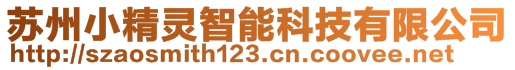 苏州小精灵智能科技有限公司
http://szaosmith123.cn.coovee.net